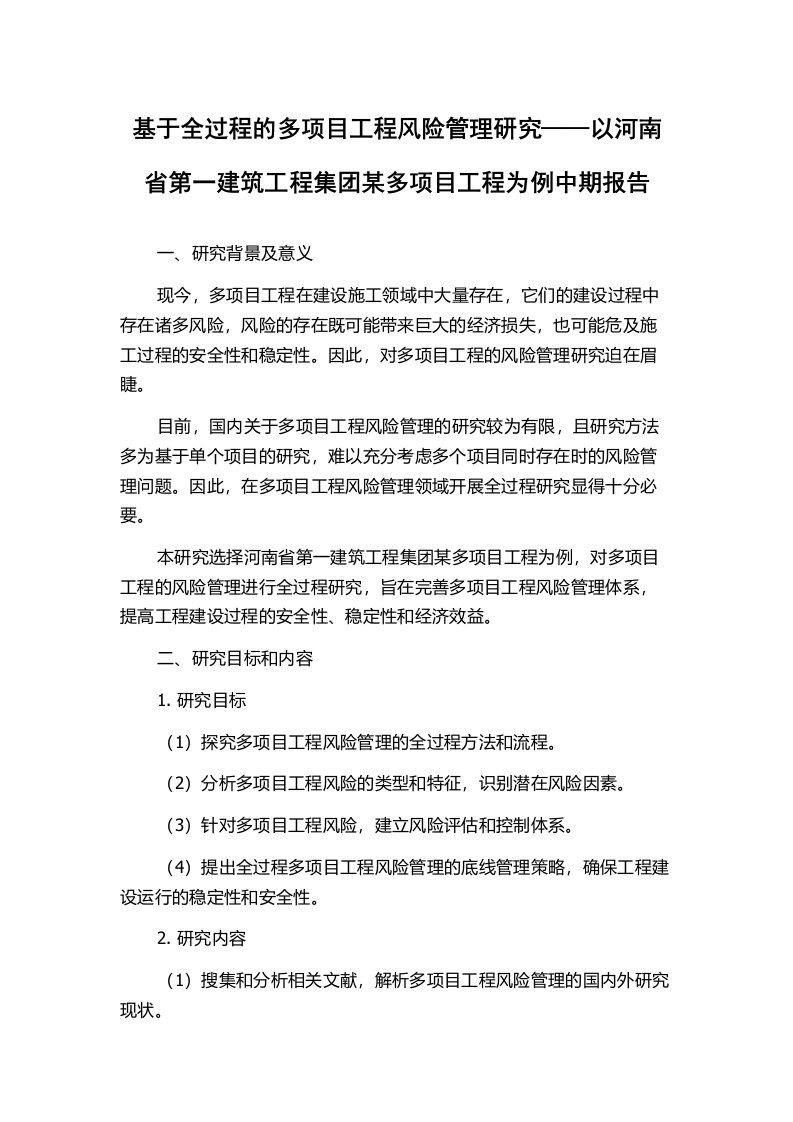 基于全过程的多项目工程风险管理研究——以河南省第一建筑工程集团某多项目工程为例中期报告

一、研究背景及意义

现今，多项目工程在建设施工领域中大量存在，它们的建设过程中存在诸多风险，风险的存在既可能带来巨大的经济损失，也可能危及施工过程的安全性和稳定性。因此，对多项目工程的风险管理研究迫在眉睫。

目前，国内关于多项目工程风险管理的研究较为有限，且研究方法多为基于单个项目的研究，难以充分考虑多个项目同时存在时的风险管理问题。因此，在多项目工程风险管理领域开展全过程研究显得十分必要。

本研究选择河南省第一建筑工程集团某多项目工程为例，对多项目工程的风险管理进行全过程研究，旨在完善多项目工程风险管理体系，提高工程建设过程的安全性、稳定性和经济效益。

二、研究目标和内容

1. 研究目标

（1）探究多项目工程风险管理的全过程方法和流程。

（2）分析多项目工程风险的类型和特征，识别潜在风险因素。

（3）针对多项目工程风险，建立风险评估和控制体系。

（4）提出全过程多项目工程风险管理的底线管理策略，确保工程建设运行的稳定性和安全性。

2. 研究内容

（1）搜集和分析相关文献，解析多项目工程风险管理的国内外研究现状。